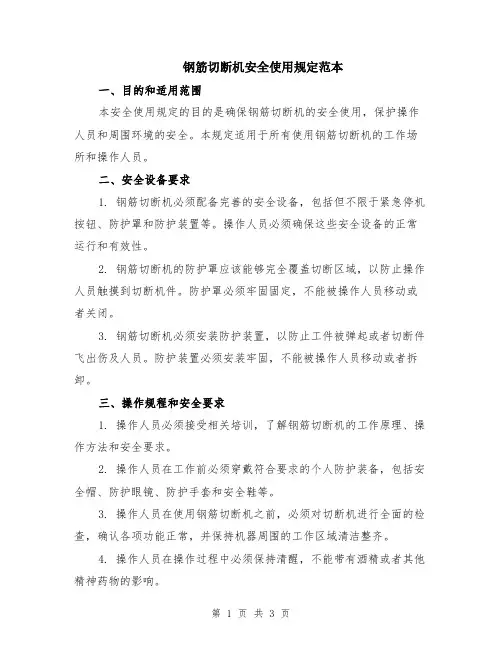 钢筋切断机安全使用规定范本

一、目的和适用范围

本安全使用规定的目的是确保钢筋切断机的安全使用，保护操作人员和周围环境的安全。本规定适用于所有使用钢筋切断机的工作场所和操作人员。

二、安全设备要求

1. 钢筋切断机必须配备完善的安全设备，包括但不限于紧急停机按钮、防护罩和防护装置等。操作人员必须确保这些安全设备的正常运行和有效性。

2. 钢筋切断机的防护罩应该能够完全覆盖切断区域，以防止操作人员触摸到切断机件。防护罩必须牢固固定，不能被操作人员移动或者关闭。

3. 钢筋切断机必须安装防护装置，以防止工件被弹起或者切断件飞出伤及人员。防护装置必须安装牢固，不能被操作人员移动或者拆卸。

三、操作规程和安全要求

1. 操作人员必须接受相关培训，了解钢筋切断机的工作原理、操作方法和安全要求。

2. 操作人员在工作前必须穿戴符合要求的个人防护装备，包括安全帽、防护眼镜、防护手套和安全鞋等。

3. 操作人员在使用钢筋切断机之前，必须对切断机进行全面的检查，确认各项功能正常，并保持机器周围的工作区域清洁整齐。

4. 操作人员在操作过程中必须保持清醒，不能带有酒精或者其他精神药物的影响。

第 1 页 共 3 页